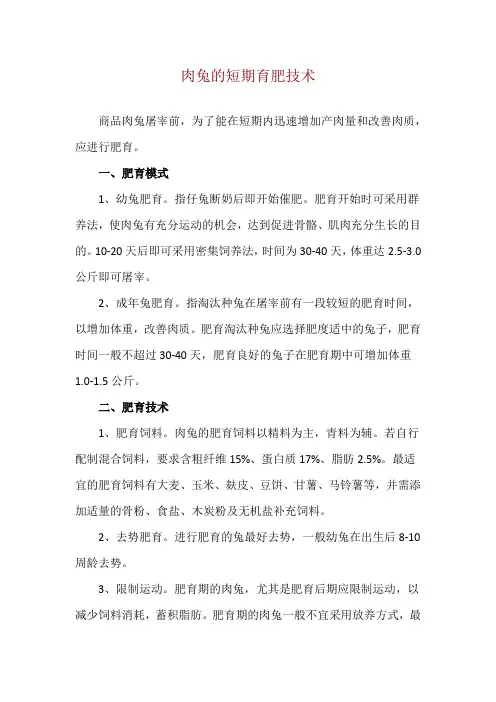 肉兔的短期育肥技术

商品肉兔屠宰前，为了能在短期内迅速增加产肉量和改善肉质，应进行肥育。

一、肥育模式

1、幼兔肥育。指仔兔断奶后即开始催肥。肥育开始时可采用群养法，使肉兔有充分运动的机会，达到促进骨骼、肌肉充分生长的目的。10-20天后即可采用密集饲养法，时间为30-40天，体重达2.5-3.0公斤即可屠宰。

2、成年兔肥育。指淘汰种兔在屠宰前有一段较短的肥育时间，以增加体重，改善肉质。肥育淘汰种兔应选择肥度适中的兔子，肥育时间一般不超过30-40天，肥育良好的兔子在肥育期中可增加体重1.0-1.5公斤。

二、肥育技术

1、肥育饲料。肉兔的肥育饲料以精料为主，青料为辅。若自行配制混合饲料，要求含粗纤维15%、蛋白质17%、脂肪2.5%。最适宜的肥育饲料有大麦、玉米、麸皮、豆饼、甘薯、马铃薯等，并需添加适量的骨粉、食盐、木炭粉及无机盐补充饲料。

2、去势肥育。进行肥育的兔最好去势，一般幼兔在出生后8-10周龄去势。

3、限制运动。肥育期的肉兔，尤其是肥育后期应限制运动，以减少饲料消耗，蓄积脂肪。肥育期的肉兔一般不宜采用放养方式，最